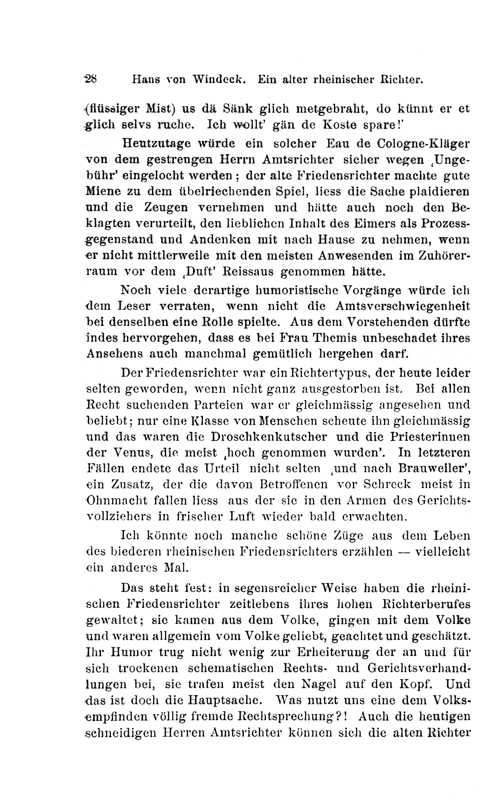 28 Hans von Windeck. Ein alter rheinischer Richter.

(flüssiger Mist) us dä Sänk glich metgebraht, do künnt er et glich selvs ruche. Ich wollt' gän de Koste spare!'

Heutzutage würde ein solcher Eau de Cologne-Kläger von dem gestrengen Herrn Amtsrichter sicher wegen ‚Ungebühr' eingelocht werden; der alte Friedensrichter machte gute Miene zu dem übelriechenden Spiel, liess die Sache plaidieren und die Zeugen vernehmen und hätte auch noch den Beklagten verurteilt, den lieblichen Inhalt des Eimers als Prozessgegenstand und Andenken mit nach Hause zu nehmen, wenn er nicht mittlerweile mit den meisten Anwesenden im Zuhörerraum vor dem ‚Duft' Reissaus genommen hätte.

Noch viele derartige humoristische Vorgänge würde ich dem Leser verraten, wenn nicht die Amtsverschwiegenheit bei denselben eine Rolle spielte. Aus dem Vorstehenden dürfte indes hervorgehen, dass es bei Frau Themis unbeschadet ihres Ansehens auch manchmal gemütlich hergehen darf.

Der Friedensrichter war ein Richtertypus, der heute leider selten geworden, wenn nicht ganz ausgestorben ist. Bei allen Recht suchenden Parteien war er gleichmässig angesehen und beliebt; nur eine Klasse von Menschen scheute ihn gleichmässig und das waren die Droschkenkutscher und die Priesterinnen der Venus, die meist ‚hoch genommen wurden'. In letzteren Fällen endete das Urteil nicht selten ‚und nach Brauweiler', ein Zusatz, der die davon Betroffenen vor Schreck meist in Ohnmacht fallen liess aus der sie in den Armen des Gerichtsvollziehers in frischer Luft wieder bald erwachten.

Ich könnte noch manche schöne Züge aus dem Leben des biederen rheinischen Friedensrichters erzählen — vielleicht ein anderes Mal.

Das steht fest: in segensreicher Weise haben die rheinischen Friedensrichter zeitlebens ihres hohen Richterberufes gewaltet; sie kamen aus dem Volke, gingen mit dem Volke und waren allgemein vom Volke geliebt, geachtet und geschätzt. Ihr Humor trug nicht wenig zur Erheiterung der an und für sich trockenen schematischen Rechts- und Gerichtsverhandlungen bei, sie trafen meist den Nagel auf den Kopf. Und das ist doch die Hauptsache. Was nutzt uns eine dem Volksempfinden völlig fremde Rechtsprechung?! Auch die heutigen schneidigen Herren Amtsrichter können sich die alten Richter